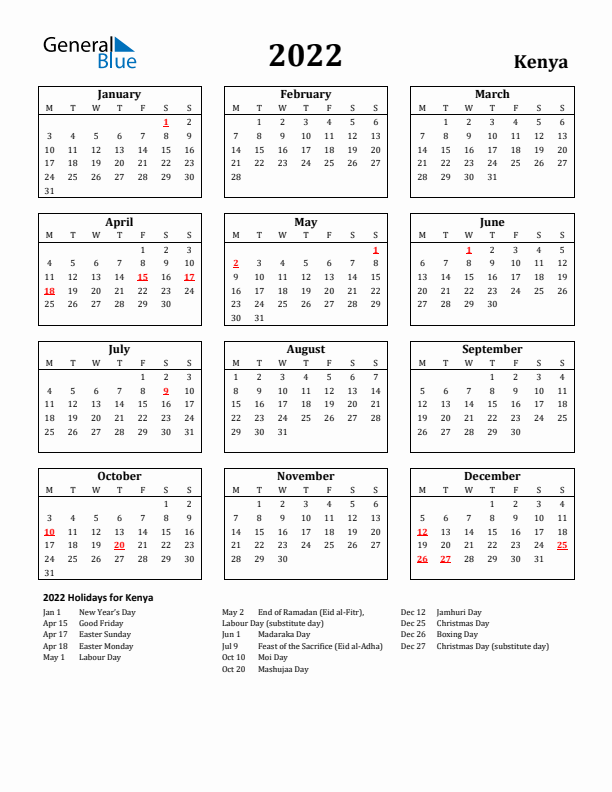 General Blue

2022

Kenya

January

| M | T | W | T | F | S | S |
|---|---|---|---|---|---|---|
| | | | | | 1 | 2 |
| 3 | 4 | 5 | 6 | 7 | 8 | 9 |
| 10 | 11 | 12 | 13 | 14 | 15 | 16 |
| 17 | 18 | 19 | 20 | 21 | 22 | 23 |
| 24 | 25 | 26 | 27 | 28 | 29 | 30 |
| 31 | | | | | | |

February

| M | T | W | T | F | S | S |
|---|---|---|---|---|---|---|
| | 1 | 2 | 3 | 4 | 5 | 6 |
| 7 | 8 | 9 | 10 | 11 | 12 | 13 |
| 14 | 15 | 16 | 17 | 18 | 19 | 20 |
| 21 | 22 | 23 | 24 | 25 | 26 | 27 |
| 28 | | | | | | |

March

| M | T | W | T | F | S | S |
|---|---|---|---|---|---|---|
| | 1 | 2 | 3 | 4 | 5 | 6 |
| 7 | 8 | 9 | 10 | 11 | 12 | 13 |
| 14 | 15 | 16 | 17 | 18 | 19 | 20 |
| 21 | 22 | 23 | 24 | 25 | 26 | 27 |
| 28 | 29 | 30 | 31 | | | |

April

| M | T | W | T | F | S | S |
|---|---|---|---|---|---|---|
| | | | | 1 | 2 | 3 |
| 4 | 5 | 6 | 7 | 8 | 9 | 10 |
| 11 | 12 | 13 | 14 | 15 | 16 | 17 |
| 18 | 19 | 20 | 21 | 22 | 23 | 24 |
| 25 | 26 | 27 | 28 | 29 | 30 | |

May

| M | T | W | T | F | S | S |
|---|---|---|---|---|---|---|
| | | | | | | 1 |
| 2 | 3 | 4 | 5 | 6 | 7 | 8 |
| 9 | 10 | 11 | 12 | 13 | 14 | 15 |
| 16 | 17 | 18 | 19 | 20 | 21 | 22 |
| 23 | 24 | 25 | 26 | 27 | 28 | 29 |
| 30 | 31 | | | | | |

June

| M | T | W | T | F | S | S |
|---|---|---|---|---|---|---|
| | | 1 | 2 | 3 | 4 | 5 |
| 6 | 7 | 8 | 9 | 10 | 11 | 12 |
| 13 | 14 | 15 | 16 | 17 | 18 | 19 |
| 20 | 21 | 22 | 23 | 24 | 25 | 26 |
| 27 | 28 | 29 | 30 | | | |

July

| M | T | W | T | F | S | S |
|---|---|---|---|---|---|---|
| | | | | 1 | 2 | 3 |
| 4 | 5 | 6 | 7 | 8 | 9 | 10 |
| 11 | 12 | 13 | 14 | 15 | 16 | 17 |
| 18 | 19 | 20 | 21 | 22 | 23 | 24 |
| 25 | 26 | 27 | 28 | 29 | 30 | 31 |

August

| M | T | W | T | F | S | S |
|---|---|---|---|---|---|---|
| 1 | 2 | 3 | 4 | 5 | 6 | 7 |
| 8 | 9 | 10 | 11 | 12 | 13 | 14 |
| 15 | 16 | 17 | 18 | 19 | 20 | 21 |
| 22 | 23 | 24 | 25 | 26 | 27 | 28 |
| 29 | 30 | 31 | | | | |

September

| M | T | W | T | F | S | S |
|---|---|---|---|---|---|---|
| | | | 1 | 2 | 3 | 4 |
| 5 | 6 | 7 | 8 | 9 | 10 | 11 |
| 12 | 13 | 14 | 15 | 16 | 17 | 18 |
| 19 | 20 | 21 | 22 | 23 | 24 | 25 |
| 26 | 27 | 28 | 29 | 30 | | |

October

| M | T | W | T | F | S | S |
|---|---|---|---|---|---|---|
| | | | | | 1 | 2 |
| 3 | 4 | 5 | 6 | 7 | 8 | 9 |
| 10 | 11 | 12 | 13 | 14 | 15 | 16 |
| 17 | 18 | 19 | 20 | 21 | 22 | 23 |
| 24 | 25 | 26 | 27 | 28 | 29 | 30 |
| 31 | | | | | | |

November

| M | T | W | T | F | S | S |
|---|---|---|---|---|---|---|
| | 1 | 2 | 3 | 4 | 5 | 6 |
| 7 | 8 | 9 | 10 | 11 | 12 | 13 |
| 14 | 15 | 16 | 17 | 18 | 19 | 20 |
| 21 | 22 | 23 | 24 | 25 | 26 | 27 |
| 28 | 29 | 30 | | | | |

December

| M | T | W | T | F | S | S |
|---|---|---|---|---|---|---|
| | | | 1 | 2 | 3 | 4 |
| 5 | 6 | 7 | 8 | 9 | 10 | 11 |
| 12 | 13 | 14 | 15 | 16 | 17 | 18 |
| 19 | 20 | 21 | 22 | 23 | 24 | 25 |
| 26 | 27 | 28 | 29 | 30 | 31 | |

2022 Holidays for Kenya

Jan 1 New Year's Day
Apr 15 Good Friday
Apr 17 Easter Sunday
Apr 18 Easter Monday
May 1 Labour Day

May 2 End of Ramadan (Eid al-Fitr), Labour Day (substitute day)
Jun 1 Madaraka Day
Jul 9 Feast of the Sacrifice (Eid al-Adha)
Oct 10 Moi Day
Oct 20 Mashujaa Day

Dec 12 Jamhuri Day
Dec 25 Christmas Day
Dec 26 Boxing Day
Dec 27 Christmas Day (substitute day)